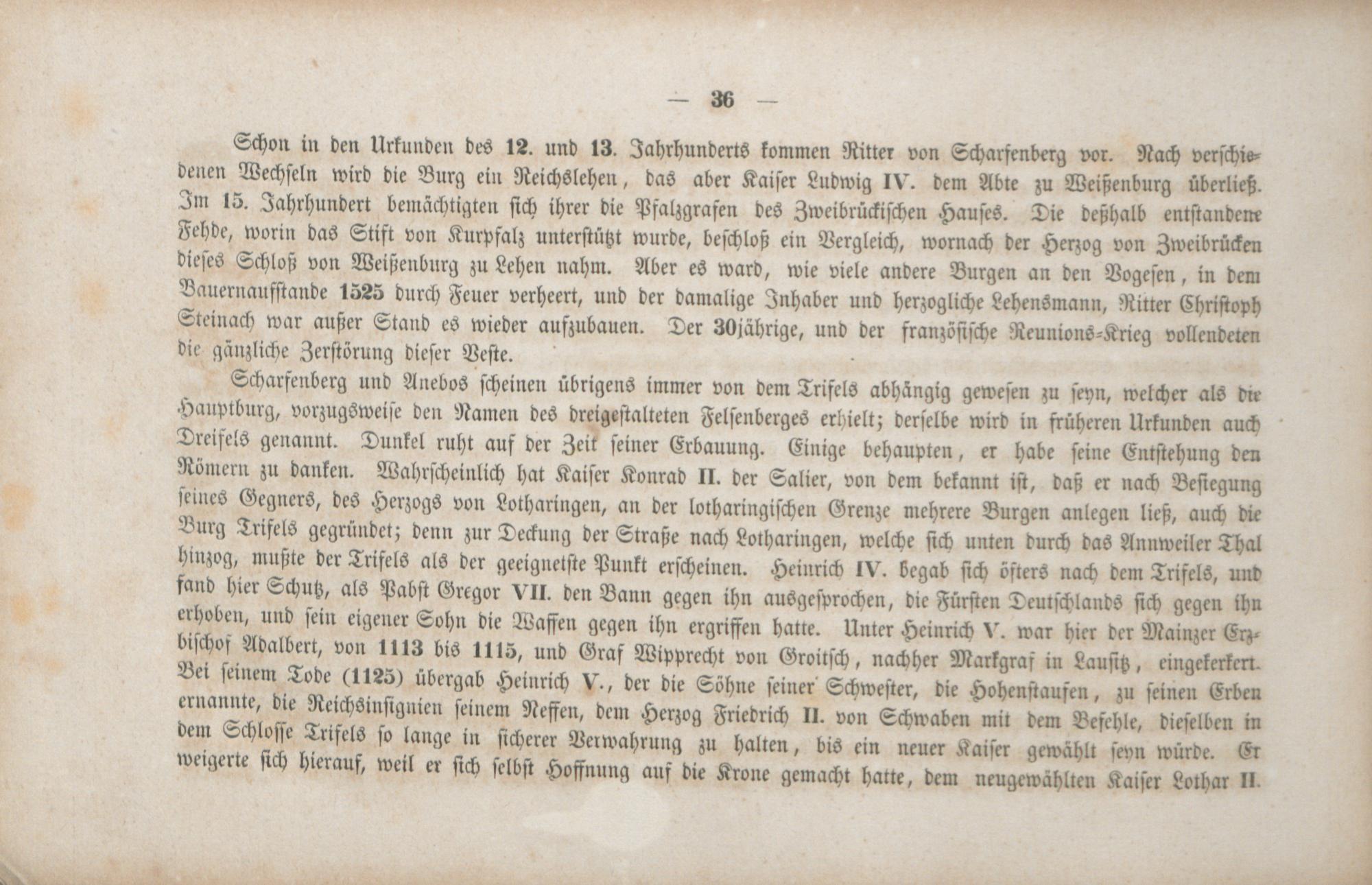 — 36 —

Schon in den Urkunden des 12. und 13. Jahrhunderts kommen Ritter von Scharfenberg vor. Nach verschiedenen Wechseln wird die Burg ein Reichslehen, das aber Kaiser Ludwig IV. dem Abte zu Weißenburg überließ. Im 15. Jahrhundert bemächtigten sich ihrer die Pfalzgrafen des Zweibrückischen Hauses. Die deßhalb entstandene Fehde, worin das Stift von Kurpfalz unterstützt wurde, beschloß ein Vergleich, wornach der Herzog von Zweibrücken dieses Schloß von Weißenburg zu Lehen nahm. Aber es ward, wie viele andere Burgen an den Vogesen, in dem Bauernaufstande 1525 durch Feuer verheert, und der damalige Inhaber und herzogliche Lehensmann, Ritter Christoph Steinach war außer Stand es wieder aufzubauen. Der 30jährige, und der französische Reunions-Krieg vollendeten die gänzliche Zerstörung dieser Veste.

Scharfenberg und Anebos scheinen übrigens immer von dem Trifels abhängig gewesen zu seyn, welcher als die Hauptburg, vorzugsweise den Namen des dreigestalteten Felsenberges erhielt; derselbe wird in früheren Urkunden auch Dreifels genannt. Dunkel ruht auf der Zeit seiner Erbauung. Einige behaupten, er habe seine Entstehung den Römern zu danken. Wahrscheinlich hat Kaiser Konrad II. der Salier, von dem bekannt ist, daß er nach Besiegung seines Gegners, des Herzogs von Lotharingen, an der lotharingischen Grenze mehrere Burgen anlegen ließ, auch die Burg Trifels gegründet; denn zur Deckung der Straße nach Lotharingen, welche sich unten durch das Annweiler Thal hinzog, mußte der Trifels als der geeignetste Punkt erscheinen. Heinrich IV. begab sich öfters nach dem Trifels, und fand hier Schutz, als Pabst Gregor VII. den Bann gegen ihn ausgesprochen, die Fürsten Deutschlands sich gegen ihn erhoben, und sein eigener Sohn die Waffen gegen ihn ergriffen hatte. Unter Heinrich V. war hier der Mainzer Erzbischof Adalbert, von 1113 bis 1115, und Graf Wipprecht von Groitsch, nachher Markgraf in Lausitz, eingekerkert. Bei seinem Tode (1125) übergab Heinrich V., der die Söhne seiner Schwester, die Hohenstaufen, zu seinen Erben ernannte, die Reichsinsignien seinem Neffen, dem Herzog Friedrich II. von Schwaben mit dem Befehle, dieselben in dem Schlosse Trifels so lange in sicherer Verwahrung zu halten, bis ein neuer Kaiser gewählt seyn würde. Er weigerte sich hierauf, weil er sich selbst Hoffnung auf die Krone gemacht hatte, dem neugewählten Kaiser Lothar II.